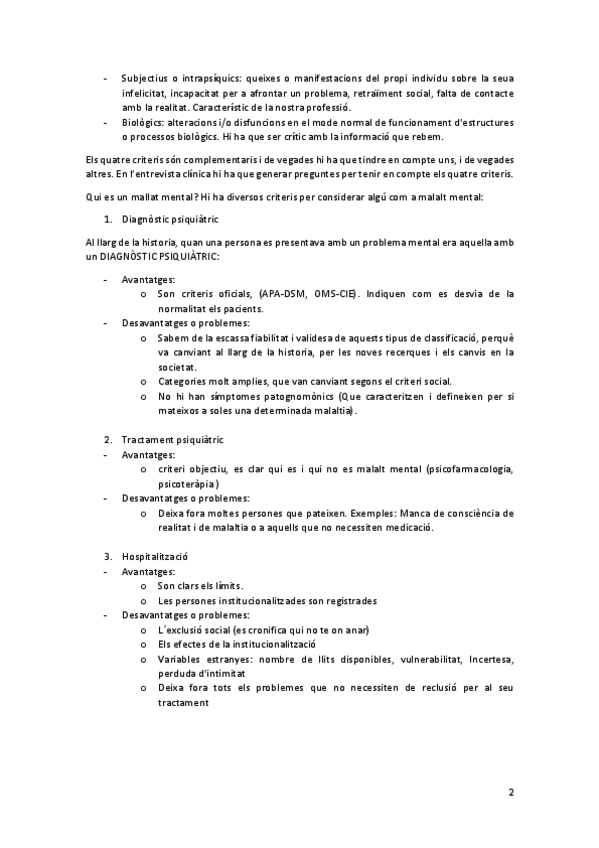 - Subjectius o intrapsíquics: queixes o manifestacions del propi individu sobre la seua infelicitat, incapacitat per a afrontar un problema, retraïment social, falta de contacte amb la realitat. Característic de la nostra professió.
- Biològics: alteracions i/o disfuncions en el mode normal de funcionament d'estructures o processos biològics. Hi ha que ser crític amb la informació que rebem.

Els quatre criteris són complementaris i de vegades hi ha que tindre en compte uns, i de vegades altres. En l'entrevista clínica hi ha que generar preguntes per tenir en compte els quatre criteris.

Qui es un mallat mental? Hi ha diversos criteris per considerar algú com a malalt mental:

1. Diagnòstic psiquiàtric

Al llarg de la historia, quan una persona es presentava amb un problema mental era aquella amb un DIAGNÒSTIC PSIQUIÀTRIC:

- Avantatges:
 o Son criteris oficials, (APA-DSM, OMS-CIE). Indiquen com es desvia de la normalitat els pacients.
- Desavantatges o problemes:
 o Sabem de la escassa fiabilitat i validesa de aquests tipus de classificació, perquè va canviant al llarg de la historia, per les noves recerques i els canvis en la societat.
 o Categories molt amplies, que van canviant segons el criteri social.
 o No hi han símptomes patognomònics (Que caracteritzen i defineixen per si mateixos a soles una determinada malaltia).

2. Tractament psiquiàtric
- Avantatges:
 o criteri objectiu, es clar qui es i qui no es malalt mental (psicofarmacologia, psicoteràpia)
- Desavantatges o problemes:
 o Deixa fora moltes persones que pateixen. Exemples: Manca de consciència de realitat i de malaltia o a aquells que no necessiten medicació.

3. Hospitalització
- Avantatges:
 o Son clars els límits.
 o Les persones institucionalitzades son registrades
- Desavantatges o problemes:
 o L'exclusió social (es cronifica qui no te on anar)
 o Els efectes de la institucionalització
 o Variables estranyes: nombre de llits disponibles, vulnerabilitat, Incertesa, perduda d'intimitat
 o Deixa fora tots els problemes que no necessiten de reclusió per al seu tractament

2